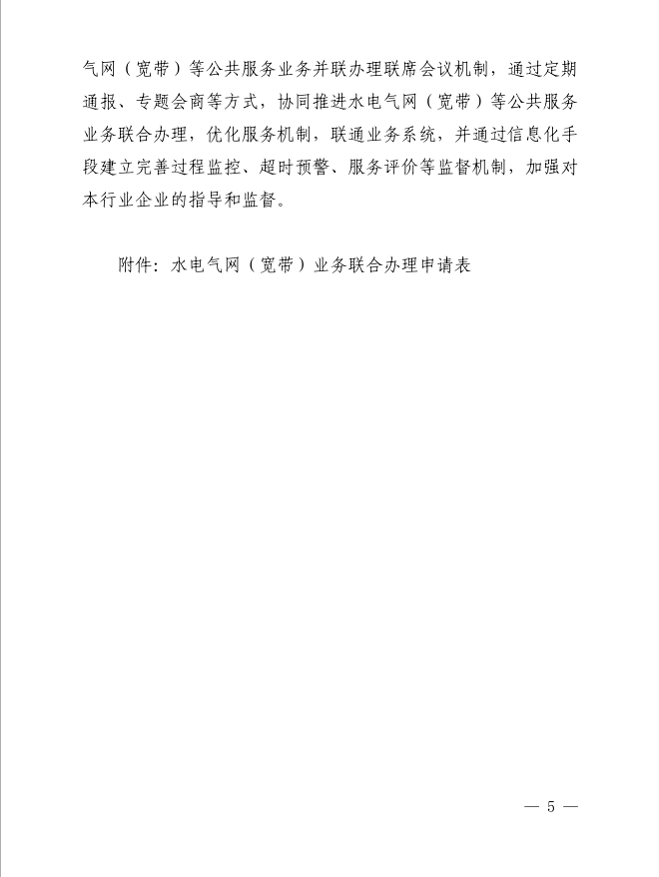 气网（宽带）等公共服务业务并联办理联席会议机制，通过定期通报、专题会商等方式，协同推进水电气网（宽带）等公共服务业务联合办理，优化服务机制，联通业务系统，并通过信息化手段建立完善过程监控、超时预警、服务评价等监督机制，加强对本行业企业的指导和监督。

附件：水电气网（宽带）业务联合办理申请表

— 5 —